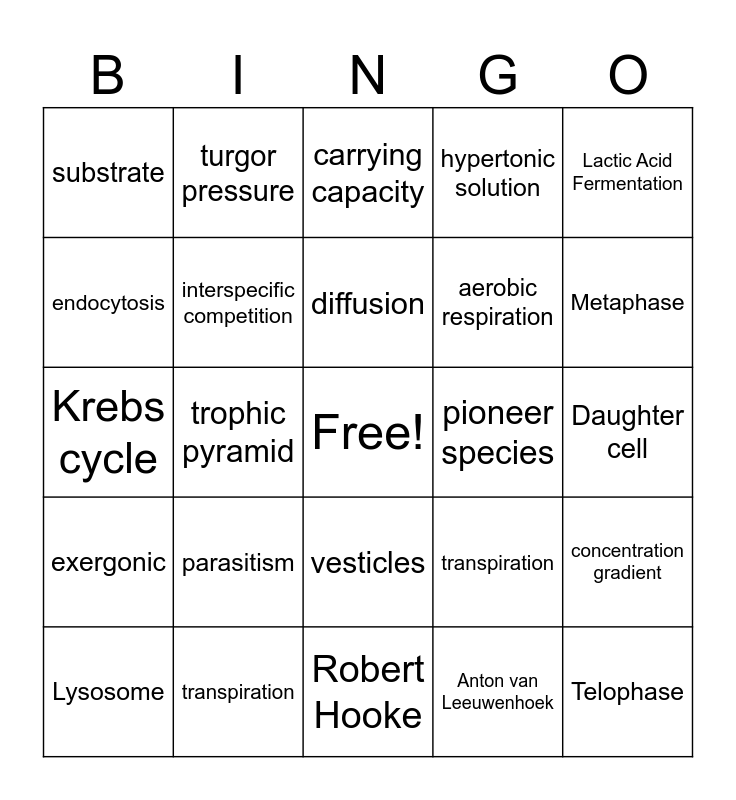 | B | I | N | G | O |
|---|---|---|---|---|
| substrate | turgor pressure | carrying capacity | hypertonic solution | Lactic Acid Fermentation |
| endocytosis | interspecific competition | diffusion | aerobic respiration | Metaphase |
| Krebs cycle | trophic pyramid | Free! | pioneer species | Daughter cell |
| exergonic | parasitism | vesticles | transpiration | concentration gradient |
| Lysosome | transpiration | Robert Hooke | Anton van Leeuwenhoek | Telophase |